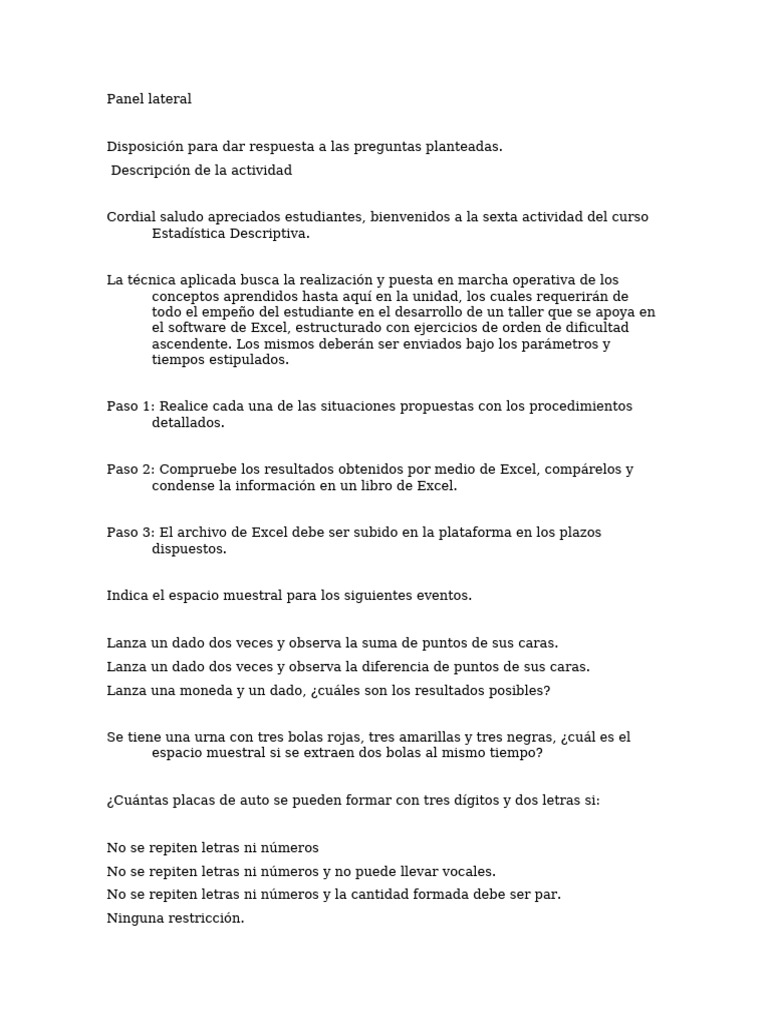 Panel lateral

Disposición para dar respuesta a las preguntas planteadas.

Descripción de la actividad

Cordial saludo apreciados estudiantes, bienvenidos a la sexta actividad del curso Estadística Descriptiva.

La técnica aplicada busca la realización y puesta en marcha operativa de los conceptos aprendidos hasta aquí en la unidad, los cuales requerirán de todo el empeño del estudiante en el desarrollo de un taller que se apoya en el software de Excel, estructurado con ejercicios de orden de dificultad ascendente. Los mismos deberán ser enviados bajo los parámetros y tiempos estipulados.

Paso 1: Realice cada una de las situaciones propuestas con los procedimientos detallados.

Paso 2: Compruebe los resultados obtenidos por medio de Excel, compárelos y condense la información en un libro de Excel.

Paso 3: El archivo de Excel debe ser subido en la plataforma en los plazos dispuestos.

Indica el espacio muestral para los siguientes eventos.

Lanza un dado dos veces y observa la suma de puntos de sus caras.

Lanza un dado dos veces y observa la diferencia de puntos de sus caras.

Lanza una moneda y un dado, ¿cuáles son los resultados posibles?

Se tiene una urna con tres bolas rojas, tres amarillas y tres negras, ¿cuál es el espacio muestral si se extraen dos bolas al mismo tiempo?

¿Cuántas placas de auto se pueden formar con tres dígitos y dos letras si:

No se repiten letras ni números

No se repiten letras ni números y no puede llevar vocales.

No se repiten letras ni números y la cantidad formada debe ser par.

Ninguna restricción.